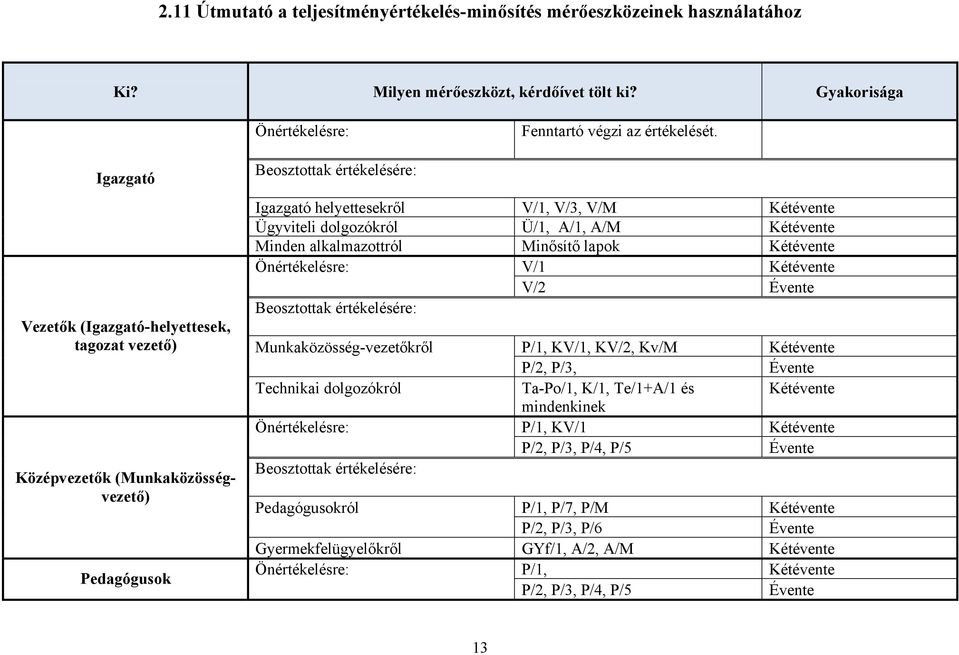 2.11 Útmutató a teljesítményértékelés-minősítés mérőeszközeinek használatához

| Ki? | Milyen mérőeszközt, kérdőívet tölt ki? | | Gyakorisága |
|---|---|---|---|
| Igazgató | Önértékelésre: | Fenntartó végzi az értékelését. | |
| | Beosztottak értékelésére: | | |
| | Igazgató helyettesekről | V/1, V/3, V/M | Kétévente |
| | Ügyviteli dolgozókról | Ü/1, A/1, A/M | Kétévente |
| | Minden alkalmazottról | Minősítő lapok | Kétévente |
| Vezetők (Igazgató-helyettesek, tagozat vezető) | Önértékelésre: | V/1 | Kétévente |
| | | V/2 | Évente |
| | Beosztottak értékelésére: | | |
| | Munkaközösség-vezetőkről | P/1, KV/1, KV/2, Kv/M | Kétévente |
| | | P/2, P/3, | Évente |
| | Technikai dolgozókról | Ta-Po/1, K/1, Te/1+A/1 és mindenkinek | Kétévente |
| Középvezetők (Munkaközösség-vezető) | Önértékelésre: | P/1, KV/1 | Kétévente |
| | | P/2, P/3, P/4, P/5 | Évente |
| | Beosztottak értékelésére: | | |
| | Pedagógusokról | P/1, P/7, P/M | Kétévente |
| | | P/2, P/3, P/6 | Évente |
| | Gyermekfelügyelőkről | GYf/1, A/2, A/M | Kétévente |
| Pedagógusok | Önértékelésre: | P/1, | Kétévente |
| | | P/2, P/3, P/4, P/5 | Évente |

13